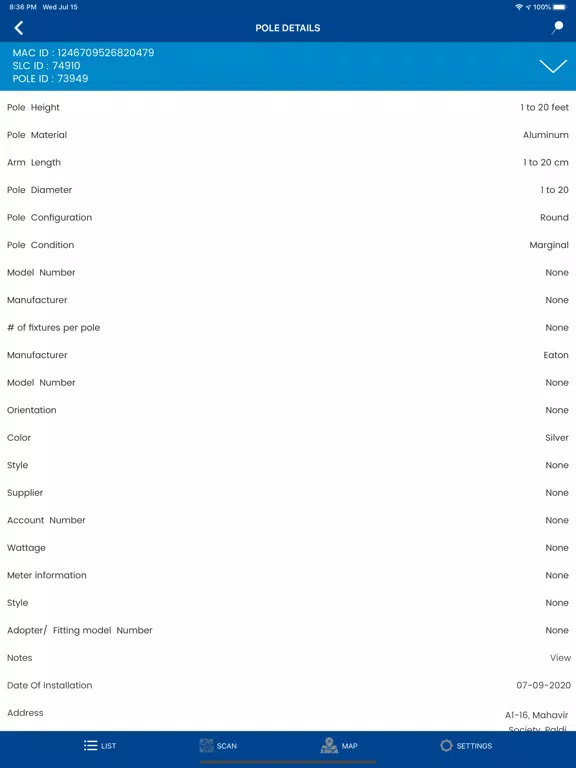 8:36 PM Wed Jul 15

100%

POLE DETAILS

MAC ID : 1246709526820479
SLC ID : 74910
POLE ID : 73949

| | |
|---|---|
| Pole Height | 1 to 20 feet |
| Pole Material | Aluminum |
| Arm Length | 1 to 20 cm |
| Pole Diameter | 1 to 20 |
| Pole Configuration | Round |
| Pole Condition | Marginal |
| Model Number | None |
| Manufacturer | None |
| # of fixtures per pole | None |
| Manufacturer | Eaton |
| Model Number | None |
| Orientation | None |
| Color | Silver |
| Style | None |
| Supplier | None |
| Account Number | None |
| Wattage | None |
| Meter information | None |
| Style | None |
| Adopter/ Fitting model Number | None |
| Notes | View |
| Date Of Installation | 07-09-2020 |
| Address | A1-16, Mahavir Society, Paldi |

LIST SCAN MAP SETTINGS